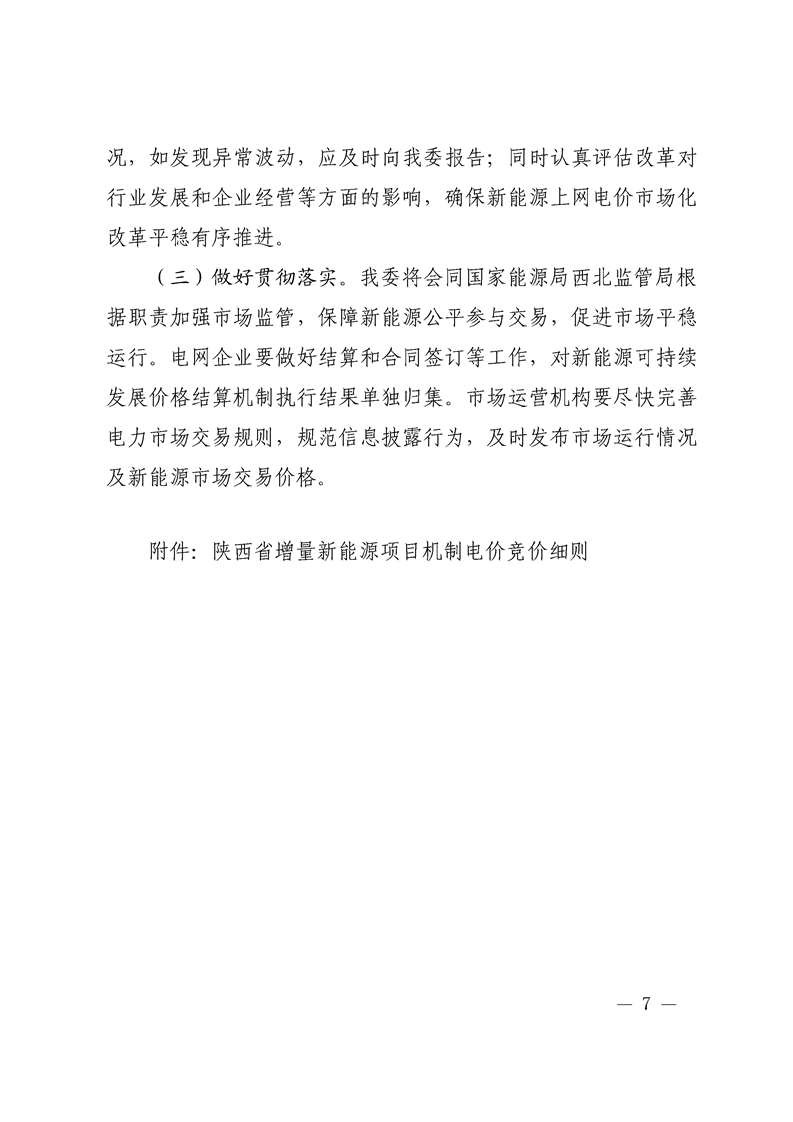 况，如发现异常波动，应及时向我委报告；同时认真评估改革对行业发展和企业经营等方面的影响，确保新能源上网电价市场化改革平稳有序推进。

（三）做好贯彻落实。我委将会同国家能源局西北监管局根据职责加强市场监管，保障新能源公平参与交易，促进市场平稳运行。电网企业要做好结算和合同签订等工作，对新能源可持续发展价格结算机制执行结果单独归集。市场运营机构要尽快完善电力市场交易规则，规范信息披露行为，及时发布市场运行情况及新能源市场交易价格。

附件：陕西省增量新能源项目机制电价竞价细则

— 7 —